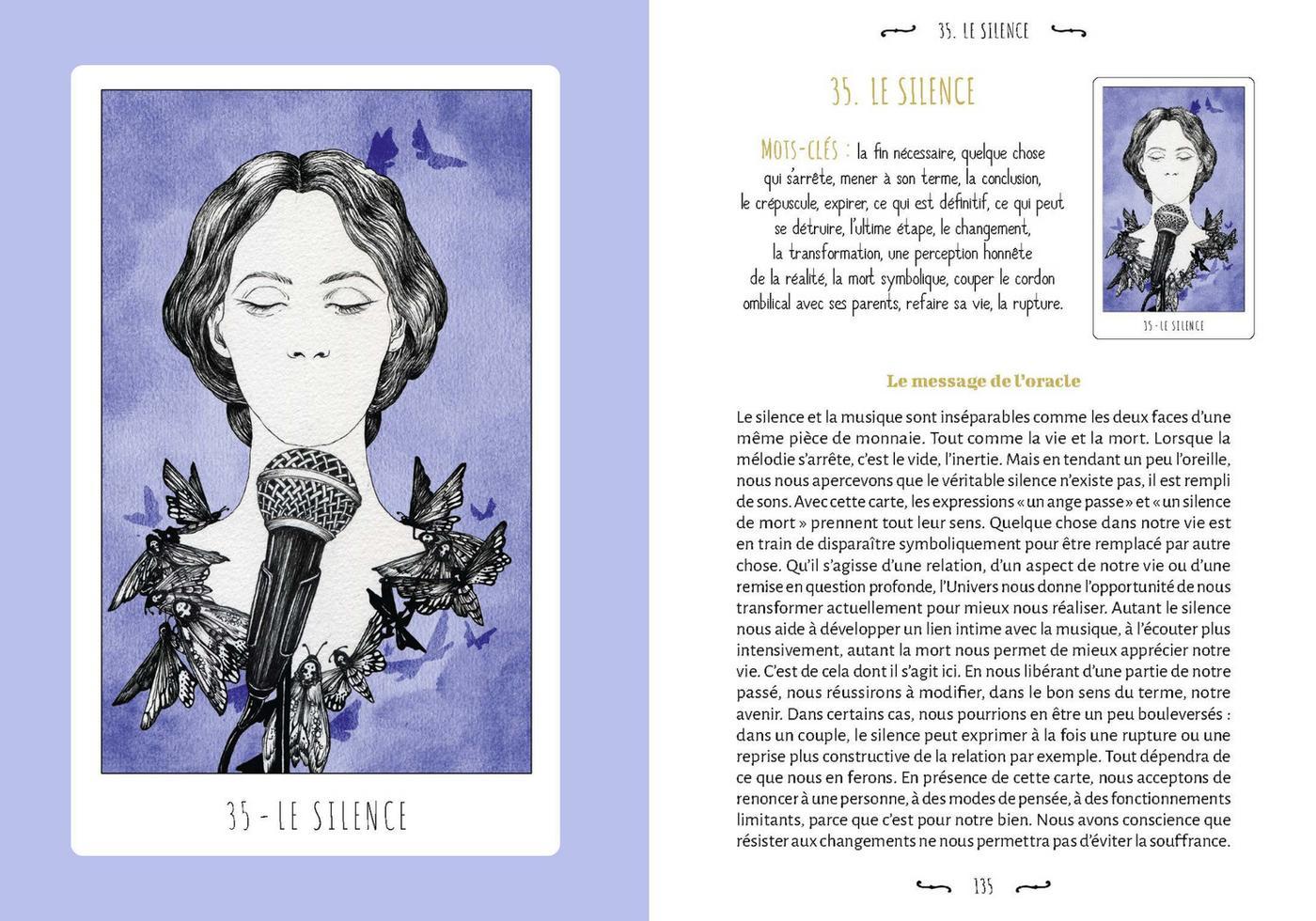 35 - LE SILENCE

35. LE SILENCE

35. LE SILENCE

MOTS-CLÉS : la fin nécessaire, quelque chose qui s'arrête, mener à son terme, la conclusion, le crépuscule, expirer, ce qui est définitif, ce qui peut se détruire, l'ultime étape, le changement, la transformation, une perception honnête de la réalité, la mort symbolique, couper le cordon ombilical avec ses parents, refaire sa vie, la rupture.

35 - LE SILENCE

Le message de l'oracle

Le silence et la musique sont inséparables comme les deux faces d'une même pièce de monnaie. Tout comme la vie et la mort. Lorsque la mélodie s'arrête, c'est le vide, l'inertie. Mais en tendant un peu l'oreille, nous nous apercevons que le véritable silence n'existe pas, il est rempli de sons. Avec cette carte, les expressions « un ange passe » et « un silence de mort » prennent tout leur sens. Quelque chose dans notre vie est en train de disparaître symboliquement pour être remplacé par autre chose. Qu'il s'agisse d'une relation, d'un aspect de notre vie ou d'une remise en question profonde, l'Univers nous donne l'opportunité de nous transformer actuellement pour mieux nous réaliser. Autant le silence nous aide à développer un lien intime avec la musique, à l'écouter plus intensivement, autant la mort nous permet de mieux apprécier notre vie. C'est de cela dont il s'agit ici. En nous libérant d'une partie de notre passé, nous réussirons à modifier, dans le bon sens du terme, notre avenir. Dans certains cas, nous pourrions en être un peu bouleversés : dans un couple, le silence peut exprimer à la fois une rupture ou une reprise plus constructive de la relation par exemple. Tout dépendra de ce que nous en ferons. En présence de cette carte, nous acceptons de renoncer à une personne, à des modes de pensée, à des fonctionnements limitants, parce que c'est pour notre bien. Nous avons conscience que résister aux changements ne nous permettra pas d'éviter la souffrance.

135